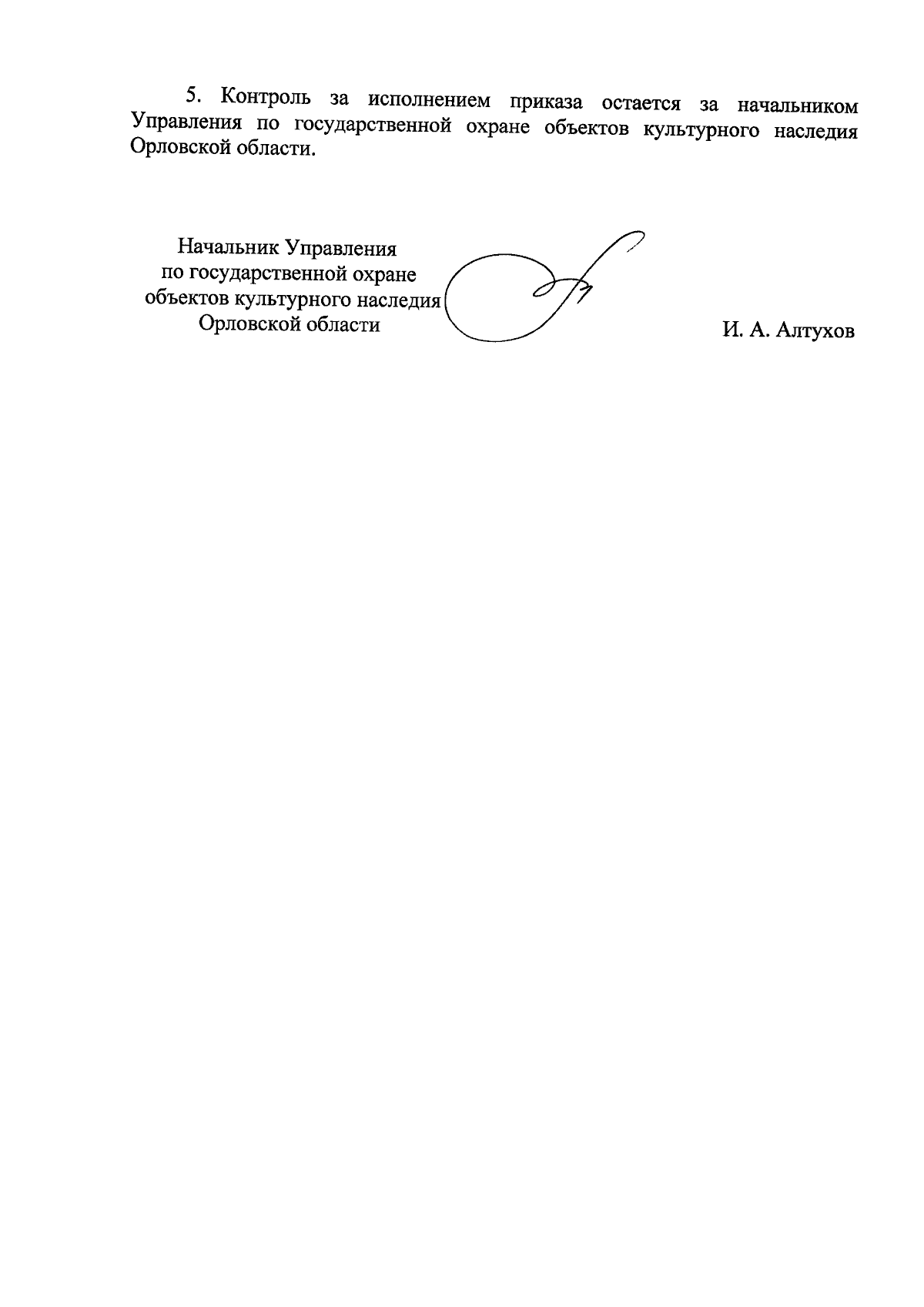 5. Контроль за исполнением приказа остается за начальником Управления по государственной охране объектов культурного наследия Орловской области.

Начальник Управления
по государственной охране
объектов культурного наследия
Орловской области

И. А. Алтухов